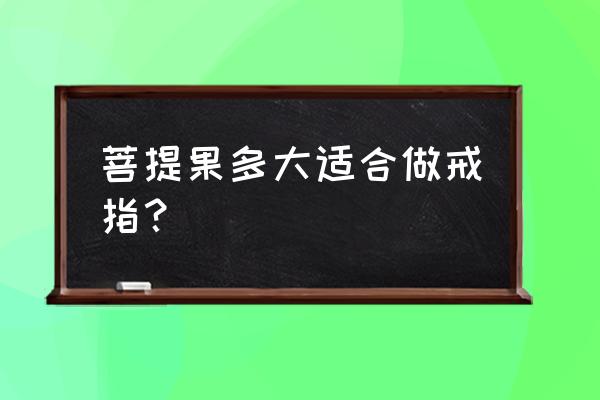 菩提果多大适合做戒指？